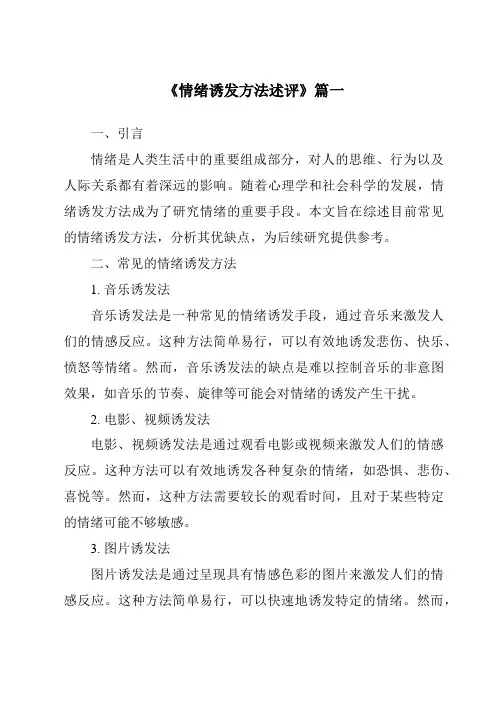 《情绪诱发方法述评》篇一

一、引言

情绪是人类生活中的重要组成部分，对人的思维、行为以及人际关系都有着深远的影响。随着心理学和社会科学的发展，情绪诱发方法成为了研究情绪的重要手段。本文旨在综述目前常见的情绪诱发方法，分析其优缺点，为后续研究提供参考。

二、常见的情绪诱发方法

1. 音乐诱发法

音乐诱发法是一种常见的情绪诱发手段，通过音乐来激发人们的情感反应。这种方法简单易行，可以有效地诱发悲伤、快乐、愤怒等情绪。然而，音乐诱发法的缺点是难以控制音乐的非意图效果，如音乐的节奏、旋律等可能会对情绪的诱发产生干扰。

2. 电影、视频诱发法

电影、视频诱发法是通过观看电影或视频来激发人们的情感反应。这种方法可以有效地诱发各种复杂的情绪，如恐惧、悲伤、喜悦等。然而，这种方法需要较长的观看时间，且对于某些特定的情绪可能不够敏感。

3. 图片诱发法

图片诱发法是通过呈现具有情感色彩的图片来激发人们的情感反应。这种方法简单易行，可以快速地诱发特定的情绪。然而，